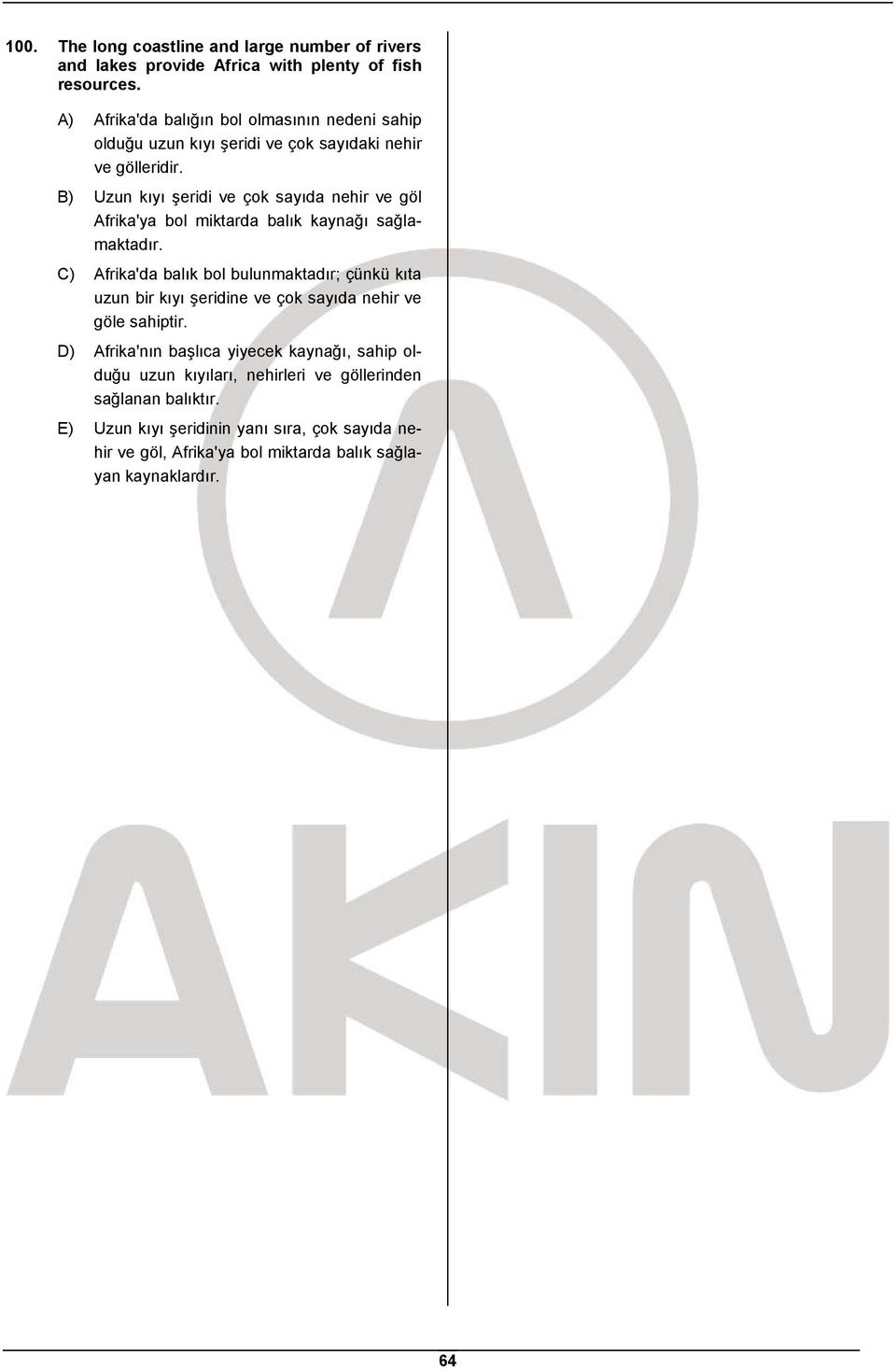 100. The long coastline and large number of rivers and lakes provide Africa with plenty of fish resources.

A) Afrika'da balığın bol olmasının nedeni sahip olduğu uzun kıyı şeridi ve çok sayıdaki nehir ve gölleridir.

B) Uzun kıyı şeridi ve çok sayıda nehir ve göl Afrika'ya bol miktarda balık kaynağı sağlamaktadır.

C) Afrika'da balık bol bulunmaktadır; çünkü kıta uzun bir kıyı şeridine ve çok sayıda nehir ve göle sahiptir.

D) Afrika'nın başlıca yiyecek kaynağı, sahip olduğu uzun kıyıları, nehirleri ve göllerinden sağlanan balıktır.

E) Uzun kıyı şeridinin yanı sıra, çok sayıda nehir ve göl, Afrika'ya bol miktarda balık sağlayan kaynaklardır.

AKIN

64